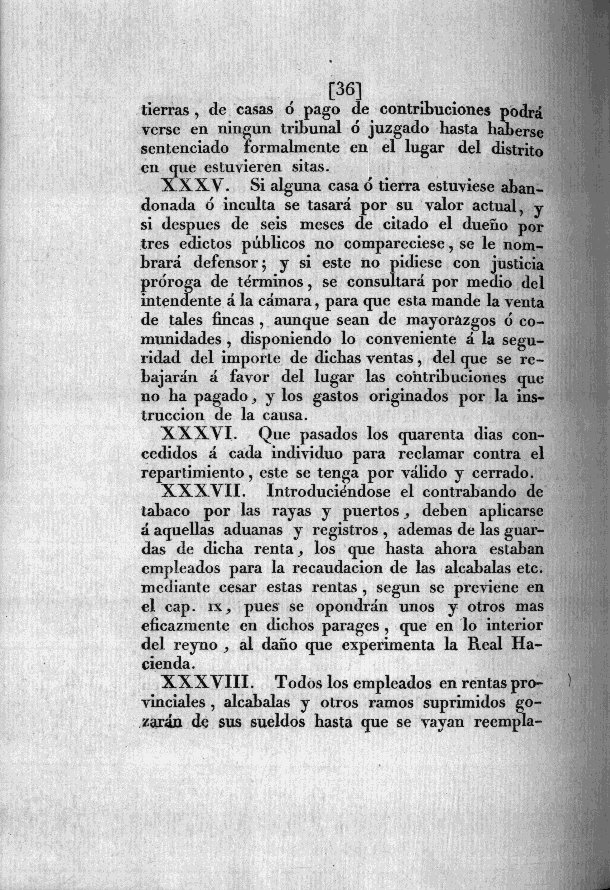 [36]
tierras, de casas ó pago de contribuciones podrá verse en ningun tribunal ó juzgado hasta haberse sentenciado formalmente en el lugar del distrito en que estuvieren sitas.

XXXV. Si alguna casa ó tierra estuviese abandonada ó inculta se tasará por su valor actual, y si despues de seis meses de citado el dueño por tres edictos públicos no compareciese, se le nombrará defensor; y si este no pidiese con justicia próroga de términos, se consultará por medio del intendente á la cámara, para que esta mande la venta de tales fincas, aunque sean de mayorazgos ó comunidades, disponiendo lo conveniente á la seguridad del importe de dichas ventas, del que se rebajarán á favor del lugar las contribuciones que no ha pagado, y los gastos originados por la instruccion de la causa.

XXXVI. Que pasados los quarenta dias concedidos á cada individuo para reclamar contra el repartimiento, este se tenga por válido y cerrado.

XXXVII. Introduciéndose el contrabando de tabaco por las rayas y puertos, deben aplicarse á aquellas aduanas y registros, ademas de las guardas de dicha renta, los que hasta ahora estaban empleados para la recaudacion de las alcabalas etc. mediante cesar estas rentas, segun se previene en el cap. IX, pues se opondrán unos y otros mas eficazmente en dichos parages, que en lo interior del reyno, al daño que experimenta la Real Hacienda.

XXXVIII. Todos los empleados en rentas provinciales, alcabalas y otros ramos suprimidos gozarán de sus sueldos hasta que se vayan reempla-